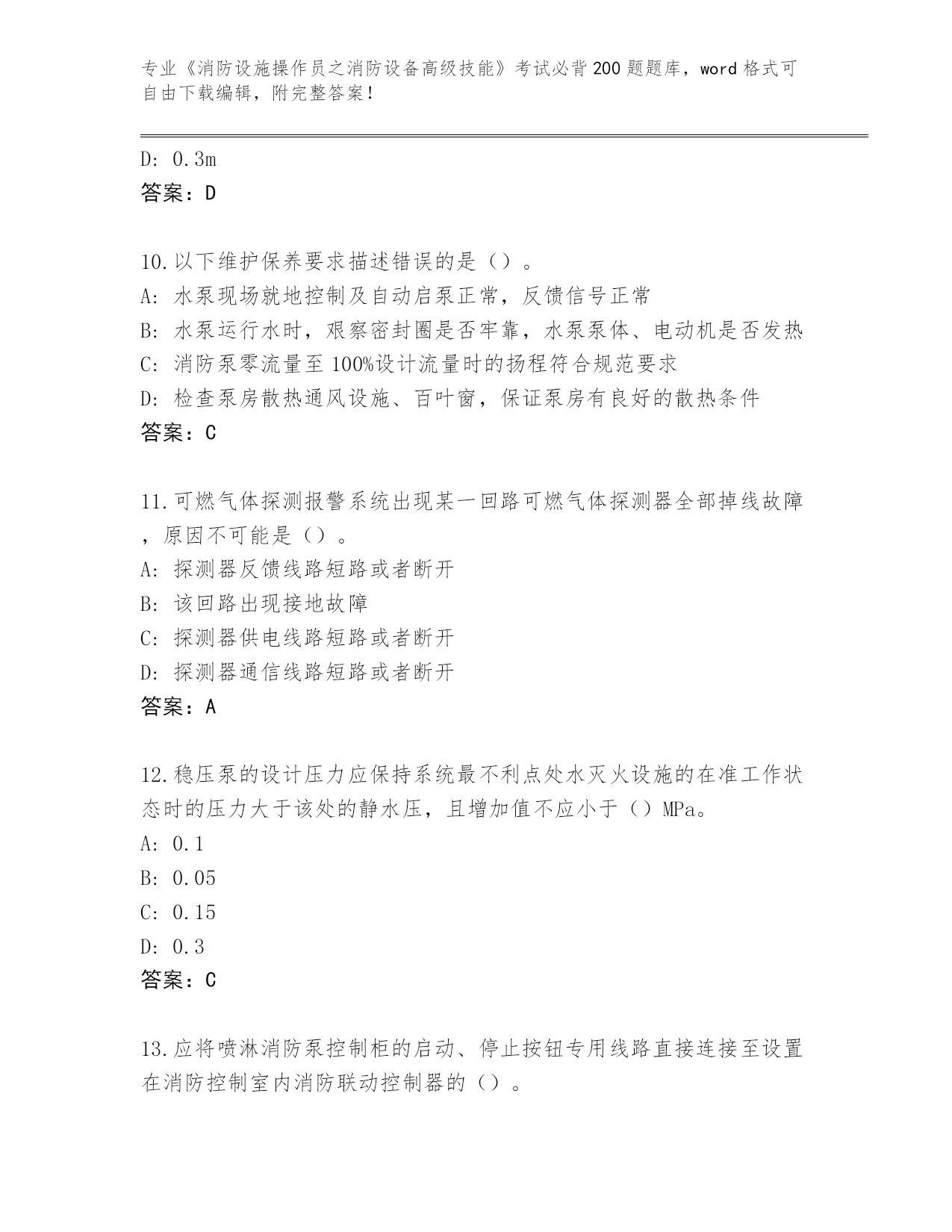 专业《消防设施操作员之消防设备高级技能》考试必背200题题库，word格式可自由下载编辑，附完整答案！

D: 0.3m
答案：D

10.以下维护保养要求描述错误的是（）。
A: 水泵现场就地控制及自动启泵正常，反馈信号正常
B: 水泵运行水时，艰察密封圈是否牢靠，水泵泵体、电动机是否发热
C: 消防泵零流量至100%设计流量时的扬程符合规范要求
D: 检查泵房散热通风设施、百叶窗，保证泵房有良好的散热条件
答案：C

11.可燃气体探测报警系统出现某一回路可燃气体探测器全部掉线故障，原因不可能是（）。
A: 探测器反馈线路短路或者断开
B: 该回路出现接地故障
C: 探测器供电线路短路或者断开
D: 探测器通信线路短路或者断开
答案：A

12.稳压泵的设计压力应保持系统最不利点处水灭火设施的在准工作状态时的压力大于该处的静水压，且增加值不应小于（）MPa。
A: 0.1
B: 0.05
C: 0.15
D: 0.3
答案：C

13.应将喷淋消防泵控制柜的启动、停止按钮专用线路直接连接至设置在消防控制室内消防联动控制器的（）。